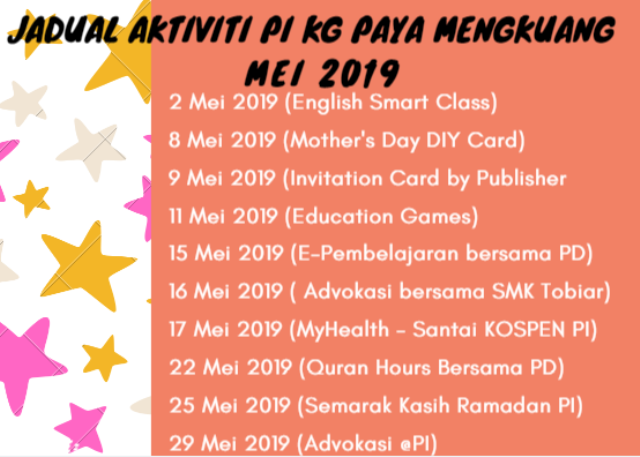 JADUAL AKTIVITI PI KG PAYA MENGKUANG
MEI 2019

2 Mei 2019 (English Smart Class)
8 Mei 2019 (Mother's Day DIY Card)
9 Mei 2019 (Invitation Card by Publisher
11 Mei 2019 (Education Games)
15 Mei 2019 (E-Pembelajaran bersama PD)
16 Mei 2019 ( Advokasi bersama SMK Tobiar)
17 Mei 2019 (MyHealth - Santai KOSPEN PI)
22 Mei 2019 (Quran Hours Bersama PD)
25 Mei 2019 (Semarak Kasih Ramadan PI)
29 Mei 2019 (Advokasi @PI)